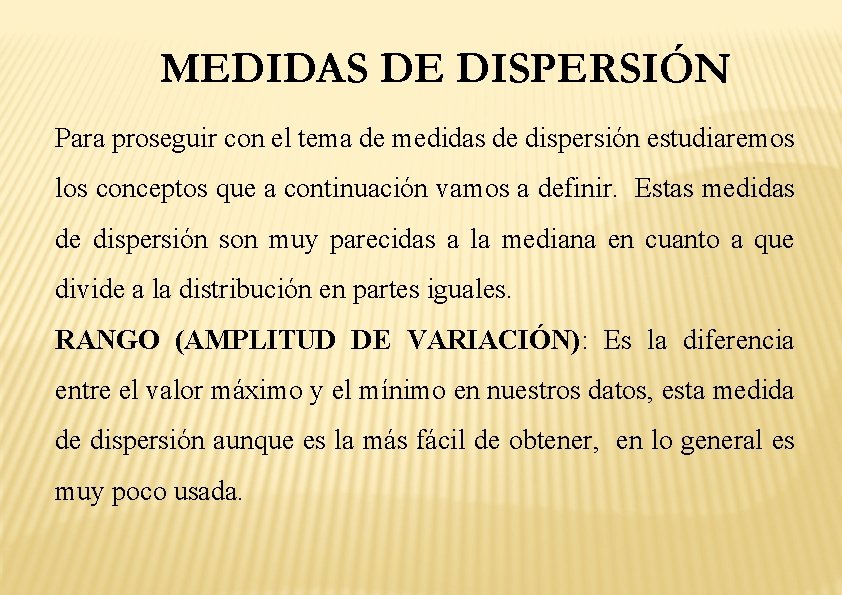 MEDIDAS DE DISPERSIÓN

Para proseguir con el tema de medidas de dispersión estudiaremos los conceptos que a continuación vamos a definir. Estas medidas de dispersión son muy parecidas a la mediana en cuanto a que divide a la distribución en partes iguales.

RANGO (AMPLITUD DE VARIACIÓN): Es la diferencia entre el valor máximo y el mínimo en nuestros datos, esta medida de dispersión aunque es la más fácil de obtener, en lo general es muy poco usada.